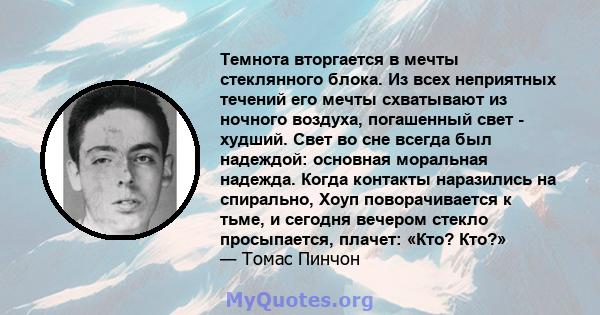 Темнота вторгается в мечты стеклянного блока. Из всех неприятных течений его мечты схватывают из ночного воздуха, погашенный свет - худший. Свет во сне всегда был надеждой: основная моральная надежда. Когда контакты наразились на спирально, Хоуп поворачивается к тьме, и сегодня вечером стекло просыпается, плачет: «Кто? Кто?»
— Томас Пинчон

MyQuotes.org